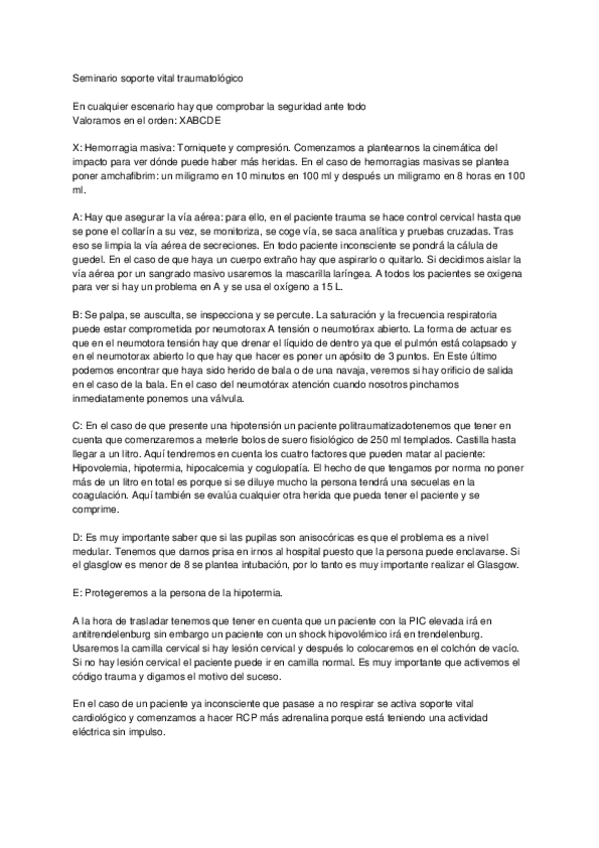 Seminario soporte vital traumatológico

En cualquier escenario hay que comprobar la seguridad ante todo
Valoramos en el orden: XABCDE

X: Hemorragia masiva: Torniquete y compresión. Comenzamos a plantearnos la cinemática del impacto para ver dónde puede haber más heridas. En el caso de hemorragias masivas se plantea poner amchafibrim: un miligramo en 10 minutos en 100 ml y después un miligramo en 8 horas en 100 ml.

A: Hay que asegurar la vía aérea: para ello, en el paciente trauma se hace control cervical hasta que se pone el collarín a su vez, se monitoriza, se coge vía, se saca analítica y pruebas cruzadas. Tras eso se limpia la vía aérea de secreciones. En todo paciente inconsciente se pondrá la cálula de guedel. En el caso de que haya un cuerpo extraño hay que aspirarlo o quitarlo. Si decidimos aislar la vía aérea por un sangrado masivo usaremos la mascarilla laríngea. A todos los pacientes se oxigena para ver si hay un problema en A y se usa el oxígeno a 15 L.

B: Se palpa, se ausculta, se inspecciona y se percute. La saturación y la frecuencia respiratoria puede estar comprometida por neumotorax A tensión o neumotórax abierto. La forma de actuar es que en el neumotora tensión hay que drenar el líquido de dentro ya que el pulmón está colapsado y en el neumotorax abierto lo que hay que hacer es poner un apósito de 3 puntos. En Este último podemos encontrar que haya sido herido de bala o de una navaja, veremos si hay orificio de salida en el caso de la bala. En el caso del neumotórax atención cuando nosotros pinchamos inmediatamente ponemos una válvula.

C: En el caso de que presente una hipotensión un paciente politraumatizadotenemos que tener en cuenta que comenzaremos a meterle bolos de suero fisiológico de 250 ml templados. Castilla hasta llegar a un litro. Aquí tendremos en cuenta los cuatro factores que pueden matar al paciente: Hipovolemia, hipotermia, hipocalcemia y cogulopatía. El hecho de que tengamos por norma no poner más de un litro en total es porque si se diluye mucho la persona tendrá una secuelas en la coagulación. Aquí también se evalúa cualquier otra herida que pueda tener el paciente y se comprime.

D: Es muy importante saber que si las pupilas son anisocóricas es que el problema es a nivel medular. Tenemos que darnos prisa en irnos al hospital puesto que la persona puede enclavarse. Si el glasglow es menor de 8 se plantea intubación, por lo tanto es muy importante realizar el Glasgow.

E: Protegeremos a la persona de la hipotermia.

A la hora de trasladar tenemos que tener en cuenta que un paciente con la PIC elevada irá en antitrendelenburg sin embargo un paciente con un shock hipovolémico irá en trendelenburg. Usaremos la camilla cervical si hay lesión cervical y después lo colocaremos en el colchón de vacío. Si no hay lesión cervical el paciente puede ir en camilla normal. Es muy importante que activemos el código trauma y digamos el motivo del suceso.

En el caso de un paciente ya inconsciente que pasase a no respirar se activa soporte vital cardiológico y comenzamos a hacer RCP más adrenalina porque está teniendo una actividad eléctrica sin impulso.